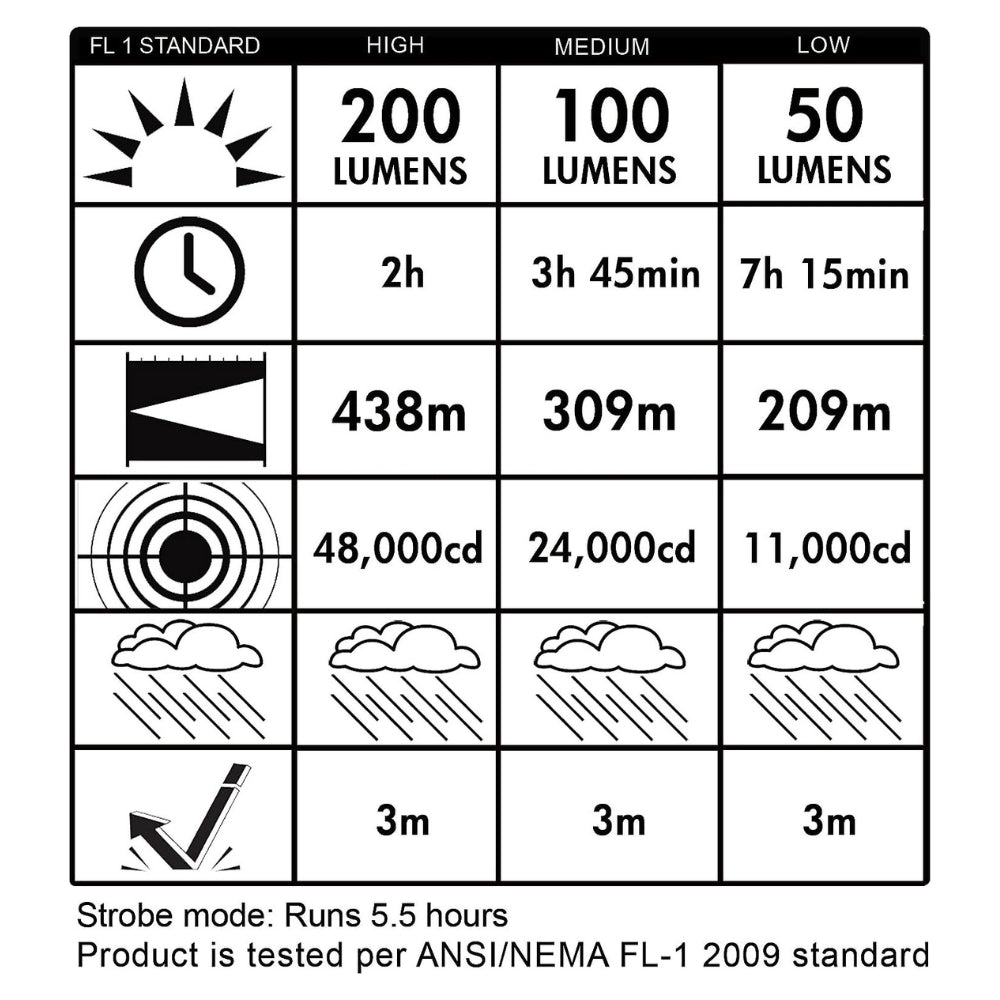 | FL 1 STANDARD | HIGH | MEDIUM | LOW |
|---|---|---|---|
| | 200 LUMENS | 100 LUMENS | 50 LUMENS |
| | 2h | 3h 45min | 7h 15min |
| | 438m | 309m | 209m |
| | 48,000cd | 24,000cd | 11,000cd |
| | | | |
| | 3m | 3m | 3m |

Strobe mode: Runs 5.5 hours
Product is tested per ANSI/NEMA FL-1 2009 standard